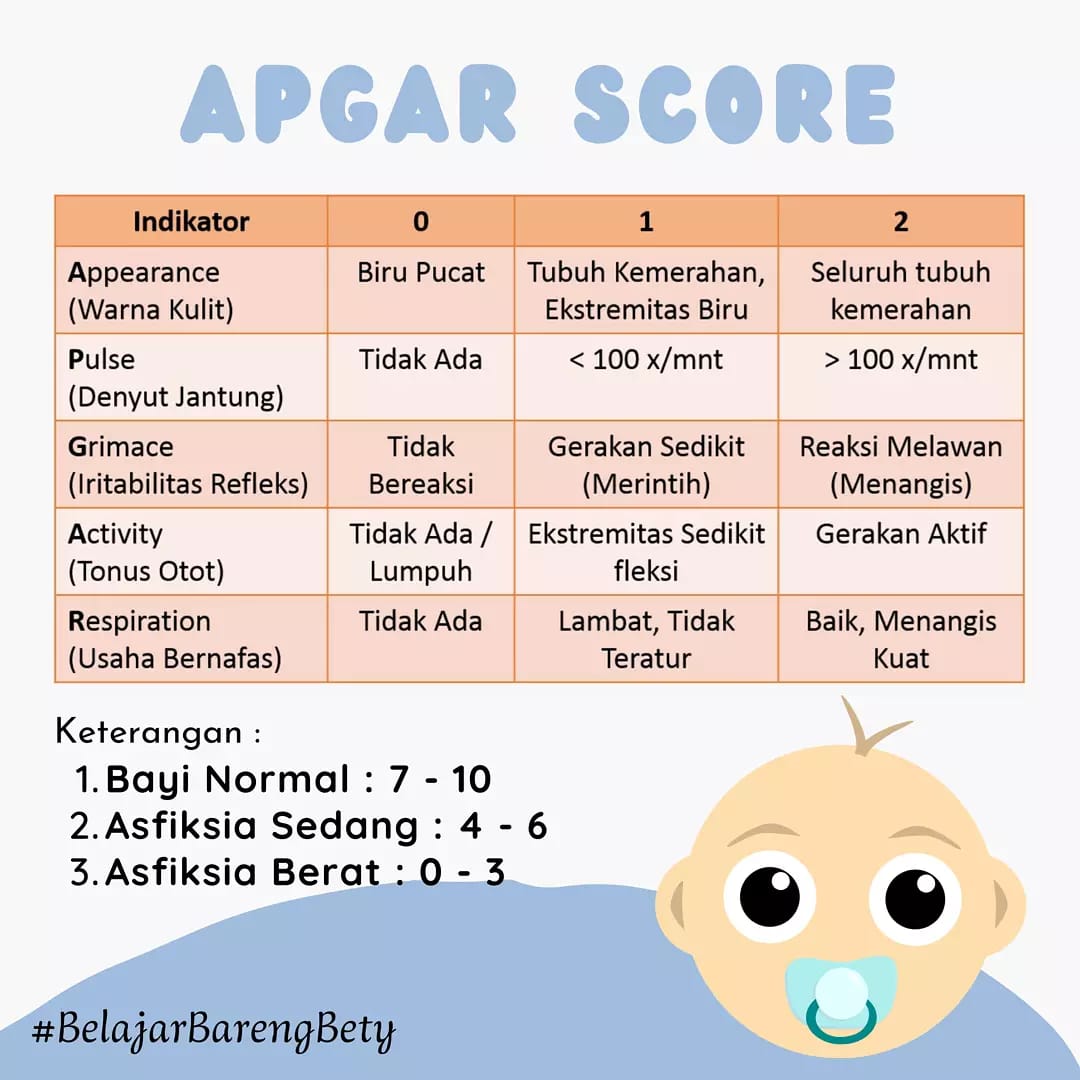 APGAR SCORE

| Indikator | 0 | 1 | 2 |
|---|---|---|---|
| Appearance (Warna Kulit) | Biru Pucat | Tubuh Kemerahan, Ekstremitas Biru | Seluruh tubuh kemerahan |
| Pulse (Denyut Jantung) | Tidak Ada | < 100 x/mnt | > 100 x/mnt |
| Grimace (Iritabilitas Refleks) | Tidak Bereaksi | Gerakan Sedikit (Merintih) | Reaksi Melawan (Menangis) |
| Activity (Tonus Otot) | Tidak Ada / Lumpuh | Ekstremitas Sedikit fleksi | Gerakan Aktif |
| Respiration (Usaha Bernafas) | Tidak Ada | Lambat, Tidak Teratur | Baik, Menangis Kuat |

Keterangan :
1. Bayi Normal : 7 - 10
2. Asfiksia Sedang : 4 - 6
3. Asfiksia Berat : 0 - 3

#BelajarBarengBety